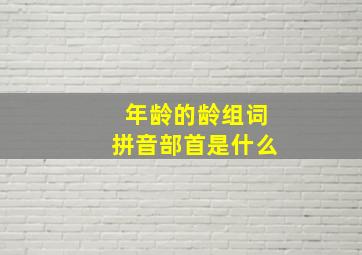 年龄的龄组词
拼音部首是什么